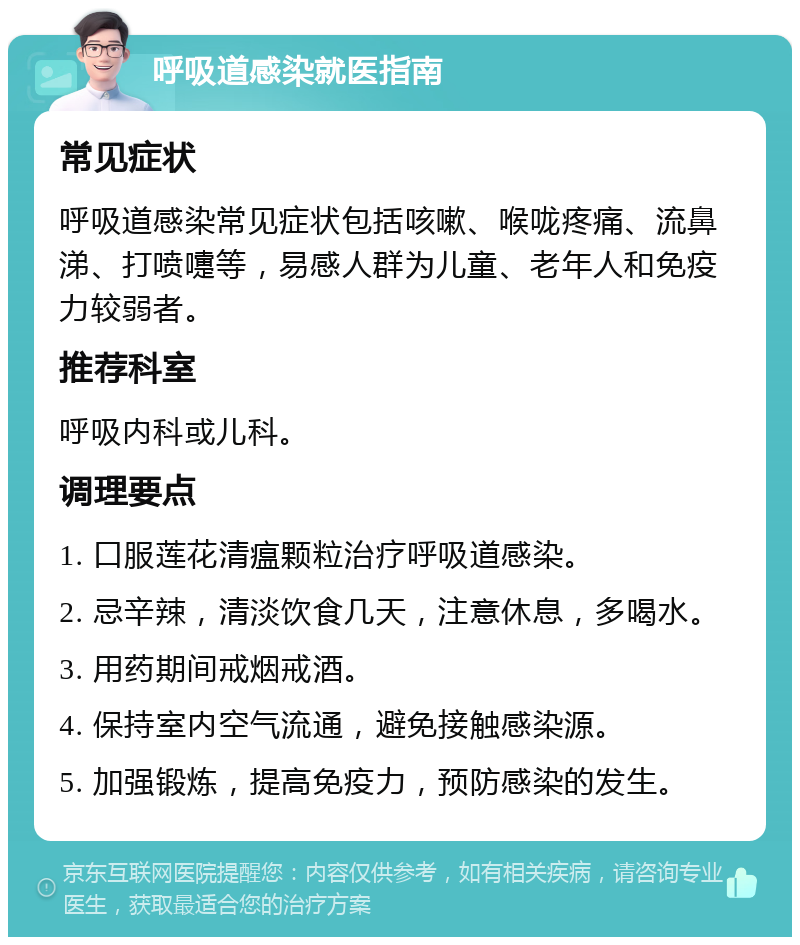 呼吸道感染就医指南

常见症状

呼吸道感染常见症状包括咳嗽、喉咙疼痛、流鼻涕、打喷嚏等，易感人群为儿童、老年人和免疫力较弱者。

推荐科室

呼吸内科或儿科。

调理要点

1. 口服莲花清瘟颗粒治疗呼吸道感染。
2. 忌辛辣，清淡饮食几天，注意休息，多喝水。
3. 用药期间戒烟戒酒。
4. 保持室内空气流通，避免接触感染源。
5. 加强锻炼，提高免疫力，预防感染的发生。

京东互联网医院提醒您：内容仅供参考，如有相关疾病，请咨询专业医生，获取最适合您的治疗方案